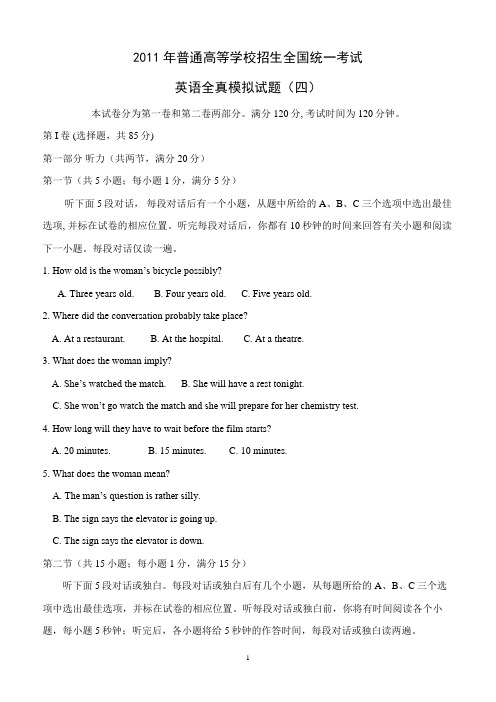 2011 年普通高等学校招生全国统一考试

英语全真模拟试题（四）

本试卷分为第一卷和第二卷两部分。满分 120 分, 考试时间为 120 分钟。

第 I 卷 (选择题，共 85 分)

第一部分 听力（共两节，满分 20 分）

第一节（共 5 小题；每小题 1 分，满分 5 分）

听下面 5 段对话，每段对话后有一个小题，从题中所给的 A、B、C 三个选项中选出最佳选项, 并标在试卷的相应位置。听完每段对话后，你都有 10 秒钟的时间来回答有关小题和阅读下一小题。每段对话仅读一遍。

1. How old is the woman's bicycle possibly?

A. Three years old.　B. Four years old.　C. Five years old.

2. Where did the conversation probably take place?

A. At a restaurant.　B. At the hospital.　C. At a theatre.

3. What does the woman imply?

A. She's watched the match.　B. She will have a rest tonight.

C. She won't go watch the match and she will prepare for her chemistry test.

4. How long will they have to wait before the film starts?

A. 20 minutes.　B. 15 minutes.　C. 10 minutes.

5. What does the woman mean?

A. The man's question is rather silly.

B. The sign says the elevator is going up.

C. The sign says the elevator is down.

第二节（共 15 小题；每小题 1 分，满分 15 分）

听下面 5 段对话或独白。每段对话或独白后有几个小题，从每题所给的 A、B、C 三个选项中选出最佳选项，并标在试卷的相应位置。听每段对话或独白前，你将有时间阅读各个小题，每小题 5 秒钟；听完后，各小题将给 5 秒钟的作答时间，每段对话或独白读两遍。

1